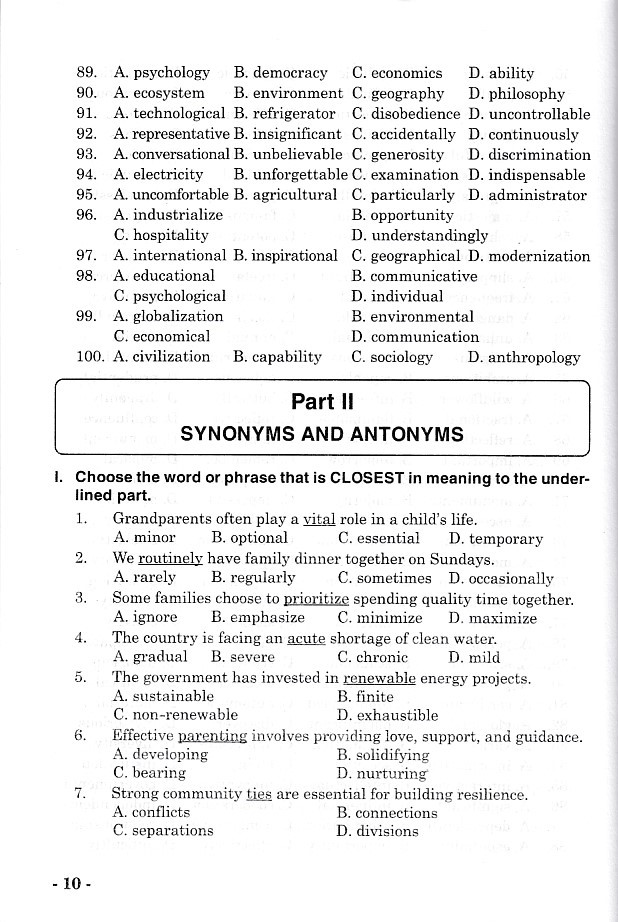 89. A. psychology B. democracy C. economics D. ability
90. A. ecosystem B. environment C. geography D. philosophy
91. A. technological B. refrigerator C. disobedience D. uncontrollable
92. A. representative B. insignificant C. accidentally D. continuously
93. A. conversational B. unbelievable C. generosity D. discrimination
94. A. electricity B. unforgettable C. examination D. indispensable
95. A. uncomfortable B. agricultural C. particularly D. administrator
96. A. industrialize B. opportunity
C. hospitality D. understandingly
97. A. international B. inspirational C. geographical D. modernization
98. A. educational B. communicative
C. psychological D. individual
99. A. globalization B. environmental
C. economical D. communication
100. A. civilization B. capability C. sociology D. anthropology

Part II
SYNONYMS AND ANTONYMS

I. Choose the word or phrase that is CLOSEST in meaning to the underlined part.
1. Grandparents often play a vital role in a child's life.
A. minor B. optional C. essential D. temporary
2. We routinely have family dinner together on Sundays.
A. rarely B. regularly C. sometimes D. occasionally
3. Some families choose to prioritize spending quality time together.
A. ignore B. emphasize C. minimize D. maximize
4. The country is facing an acute shortage of clean water.
A. gradual B. severe C. chronic D. mild
5. The government has invested in renewable energy projects.
A. sustainable B. finite
C. non-renewable D. exhaustible
6. Effective parenting involves providing love, support, and guidance.
A. developing B. solidifying
C. bearing D. nurturing
7. Strong community ties are essential for building resilience.
A. conflicts B. connections
C. separations D. divisions

- 10 -